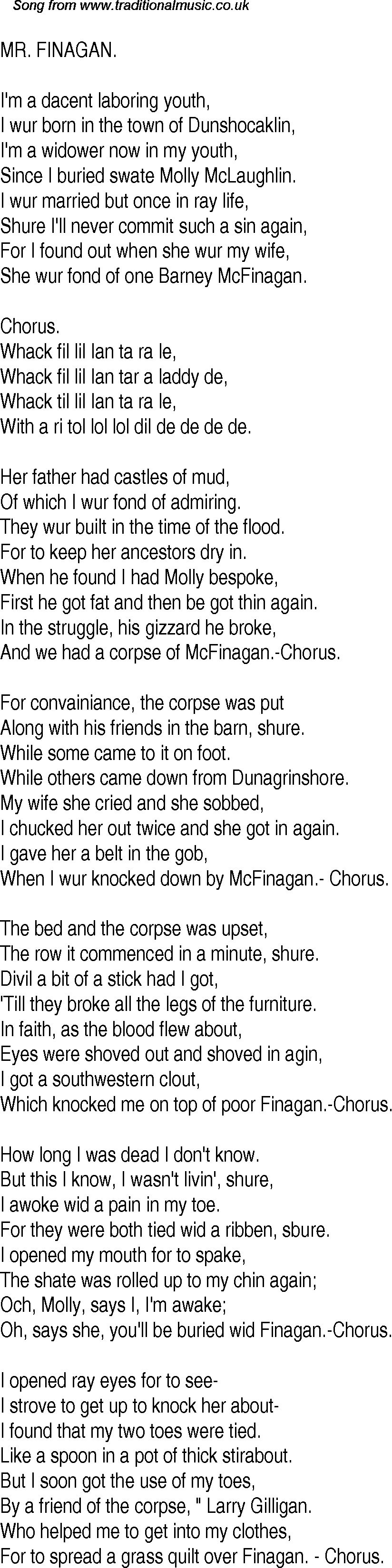 Song from www.traditionalmusic.co.uk

MR. FINAGAN.

I'm a dacent laboring youth,
I wur born in the town of Dunshocaklin,
I'm a widower now in my youth,
Since I buried swate Molly McLaughlin.
I wur married but once in ray life,
Shure I'll never commit such a sin again,
For I found out when she wur my wife,
She wur fond of one Barney McFinagan.

Chorus.
Whack fil lil lan ta ra le,
Whack fil lil lan tar a laddy de,
Whack til lil lan ta ra le,
With a ri tol lol lol dil de de de de.

Her father had castles of mud,
Of which I wur fond of admiring.
They wur built in the time of the flood.
For to keep her ancestors dry in.
When he found I had Molly bespoke,
First he got fat and then be got thin again.
In the struggle, his gizzard he broke,
And we had a corpse of McFinagan.-Chorus.

For convainiance, the corpse was put
Along with his friends in the barn, shure.
While some came to it on foot.
While others came down from Dunagrinshore.
My wife she cried and she sobbed,
I chucked her out twice and she got in again.
I gave her a belt in the gob,
When I wur knocked down by McFinagan.- Chorus.

The bed and the corpse was upset,
The row it commenced in a minute, shure.
Divil a bit of a stick had I got,
'Till they broke all the legs of the furniture.
In faith, as the blood flew about,
Eyes were shoved out and shoved in agin,
I got a southwestern clout,
Which knocked me on top of poor Finagan.-Chorus.

How long I was dead I don't know.
But this I know, I wasn't livin', shure,
I awoke wid a pain in my toe.
For they were both tied wid a ribben, sbure.
I opened my mouth for to spake,
The shate was rolled up to my chin again;
Och, Molly, says I, I'm awake;
Oh, says she, you'll be buried wid Finagan.-Chorus.

I opened ray eyes for to see-
I strove to get up to knock her about-
I found that my two toes were tied.
Like a spoon in a pot of thick stirabout.
But I soon got the use of my toes,
By a friend of the corpse, " Larry Gilligan.
Who helped me to get into my clothes,
For to spread a grass quilt over Finagan. - Chorus.